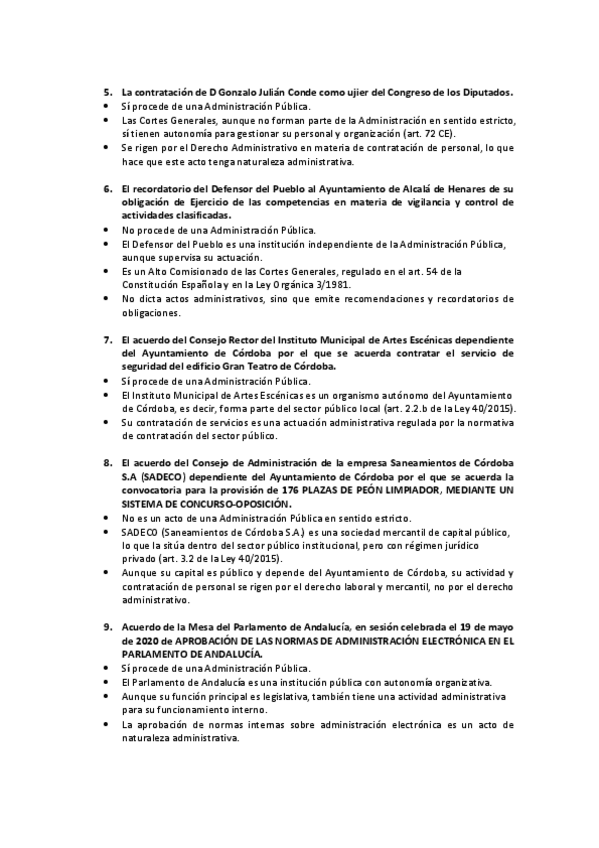 5. La contratación de D Gonzalo Julián Conde como ujier del Congreso de los Diputados.
• Sí procede de una Administración Pública.
• Las Cortes Generales, aunque no forman parte de la Administración en sentido estricto, sí tienen autonomía para gestionar su personal y organización (art. 72 CE).
• Se rigen por el Derecho Administrativo en materia de contratación de personal, lo que hace que este acto tenga naturaleza administrativa.

6. El recordatorio del Defensor del Pueblo al Ayuntamiento de Alcalá de Henares de su obligación de Ejercicio de las competencias en materia de vigilancia y control de actividades clasificadas.
• No procede de una Administración Pública.
• El Defensor del Pueblo es una institución independiente de la Administración Pública, aunque supervisa su actuación.
• Es un Alto Comisionado de las Cortes Generales, regulado en el art. 54 de la Constitución Española y en la Ley Orgánica 3/1981.
• No dicta actos administrativos, sino que emite recomendaciones y recordatorios de obligaciones.

7. El acuerdo del Consejo Rector del Instituto Municipal de Artes Escénicas dependiente del Ayuntamiento de Córdoba por el que se acuerda contratar el servicio de seguridad del edificio Gran Teatro de Córdoba.
• Sí procede de una Administración Pública.
• El Instituto Municipal de Artes Escénicas es un organismo autónomo del Ayuntamiento de Córdoba, es decir, forma parte del sector público local (art. 2.2.b de la Ley 40/2015).
• Su contratación de servicios es una actuación administrativa regulada por la normativa de contratación del sector público.

8. El acuerdo del Consejo de Administración de la empresa Saneamientos de Córdoba S.A (SADECO) dependiente del Ayuntamiento de Córdoba por el que se acuerda la convocatoria para la provisión de 176 PLAZAS DE PEÓN LIMPIADOR, MEDIANTE UN SISTEMA DE CONCURSO-OPOSICIÓN.
• No es un acto de una Administración Pública en sentido estricto.
• SADECO (Saneamientos de Córdoba S.A.) es una sociedad mercantil de capital público, lo que la sitúa dentro del sector público institucional, pero con régimen jurídico privado (art. 3.2 de la Ley 40/2015).
• Aunque su capital es público y depende del Ayuntamiento de Córdoba, su actividad y contratación de personal se rigen por el derecho laboral y mercantil, no por el derecho administrativo.

9. Acuerdo de la Mesa del Parlamento de Andalucía, en sesión celebrada el 19 de mayo de 2020 de APROBACIÓN DE LAS NORMAS DE ADMINISTRACIÓN ELECTRÓNICA EN EL PARLAMENTO DE ANDALUCÍA.
• Sí procede de una Administración Pública.
• El Parlamento de Andalucía es una institución pública con autonomía organizativa.
• Aunque su función principal es legislativa, también tiene una actividad administrativa para su funcionamiento interno.
• La aprobación de normas internas sobre administración electrónica es un acto de naturaleza administrativa.